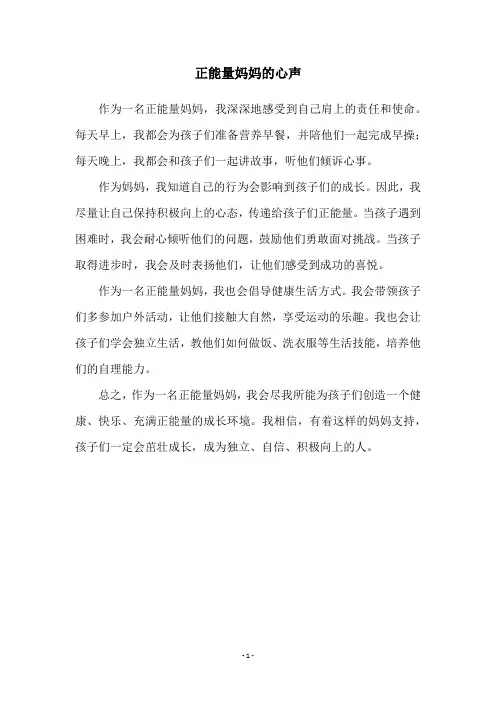 正能量妈妈的心声

作为一名正能量妈妈，我深深地感受到自己肩上的责任和使命。每天早上，我都会为孩子们准备营养早餐，并陪他们一起完成早操；每天晚上，我都会和孩子们一起讲故事，听他们倾诉心事。

作为妈妈，我知道自己的行为会影响到孩子们的成长。因此，我尽量让自己保持积极向上的心态，传递给孩子们正能量。当孩子遇到困难时，我会耐心倾听他们的问题，鼓励他们勇敢面对挑战。当孩子取得进步时，我会及时表扬他们，让他们感受到成功的喜悦。

作为一名正能量妈妈，我也会倡导健康生活方式。我会带领孩子们多参加户外活动，让他们接触大自然，享受运动的乐趣。我也会让孩子们学会独立生活，教他们如何做饭、洗衣服等生活技能，培养他们的自理能力。

总之，作为一名正能量妈妈，我会尽我所能为孩子们创造一个健康、快乐、充满正能量的成长环境。我相信，有着这样的妈妈支持，孩子们一定会茁壮成长，成为独立、自信、积极向上的人。

- 1 -